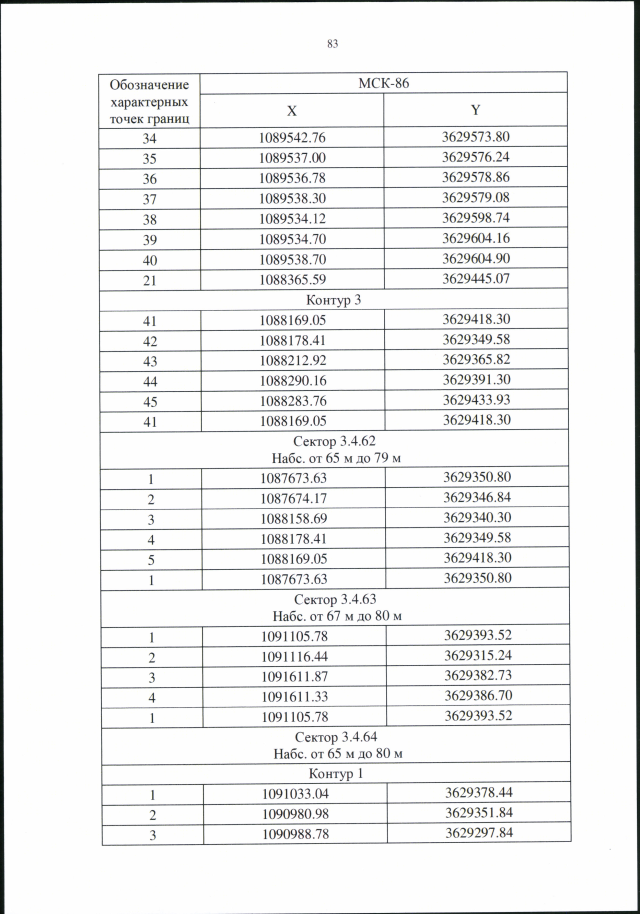 83

| Обозначение характерных точек границ | МСК-86 | |
|---|---|---|
| | X | Y |
| 34 | 1089542.76 | 3629573.80 |
| 35 | 1089537.00 | 3629576.24 |
| 36 | 1089536.78 | 3629578.86 |
| 37 | 1089538.30 | 3629579.08 |
| 38 | 1089534.12 | 3629598.74 |
| 39 | 1089534.70 | 3629604.16 |
| 40 | 1089538.70 | 3629604.90 |
| 21 | 1088365.59 | 3629445.07 |
| Контур 3 | | |
| 41 | 1088169.05 | 3629418.30 |
| 42 | 1088178.41 | 3629349.58 |
| 43 | 1088212.92 | 3629365.82 |
| 44 | 1088290.16 | 3629391.30 |
| 45 | 1088283.76 | 3629433.93 |
| 41 | 1088169.05 | 3629418.30 |
| Сектор 3.4.62 Набс. от 65 м до 79 м | | |
| 1 | 1087673.63 | 3629350.80 |
| 2 | 1087674.17 | 3629346.84 |
| 3 | 1088158.69 | 3629340.30 |
| 4 | 1088178.41 | 3629349.58 |
| 5 | 1088169.05 | 3629418.30 |
| 1 | 1087673.63 | 3629350.80 |
| Сектор 3.4.63 Набс. от 67 м до 80 м | | |
| 1 | 1091105.78 | 3629393.52 |
| 2 | 1091116.44 | 3629315.24 |
| 3 | 1091611.87 | 3629382.73 |
| 4 | 1091611.33 | 3629386.70 |
| 1 | 1091105.78 | 3629393.52 |
| Сектор 3.4.64 Набс. от 65 м до 80 м | | |
| Контур 1 | | |
| 1 | 1091033.04 | 3629378.44 |
| 2 | 1090980.98 | 3629351.84 |
| 3 | 1090988.78 | 3629297.84 |